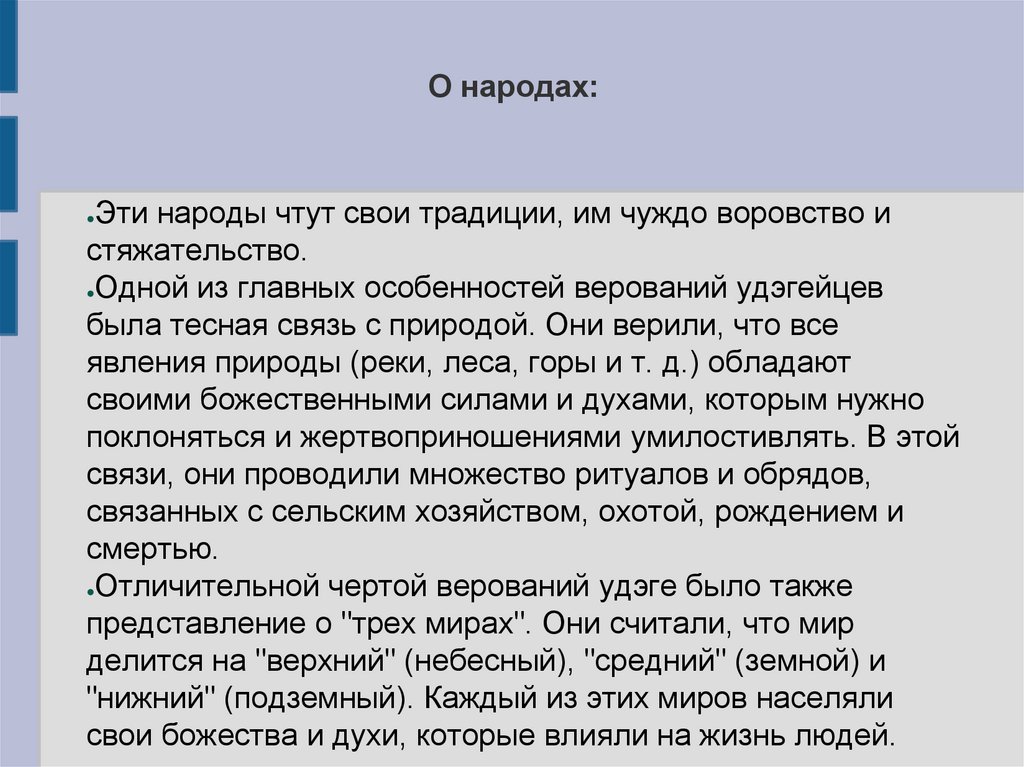 О народах:

●Эти народы чтут свои традиции, им чуждо воровство и стяжательство.
●Одной из главных особенностей верований удэгейцев была тесная связь с природой. Они верили, что все явления природы (реки, леса, горы и т. д.) обладают своими божественными силами и духами, которым нужно поклоняться и жертвоприношениями умилостивлять. В этой связи, они проводили множество ритуалов и обрядов, связанных с сельским хозяйством, охотой, рождением и смертью.
●Отличительной чертой верований удэге было также представление о "трех мирах". Они считали, что мир делится на "верхний" (небесный), "средний" (земной) и "нижний" (подземный). Каждый из этих миров населяли свои божества и духи, которые влияли на жизнь людей.